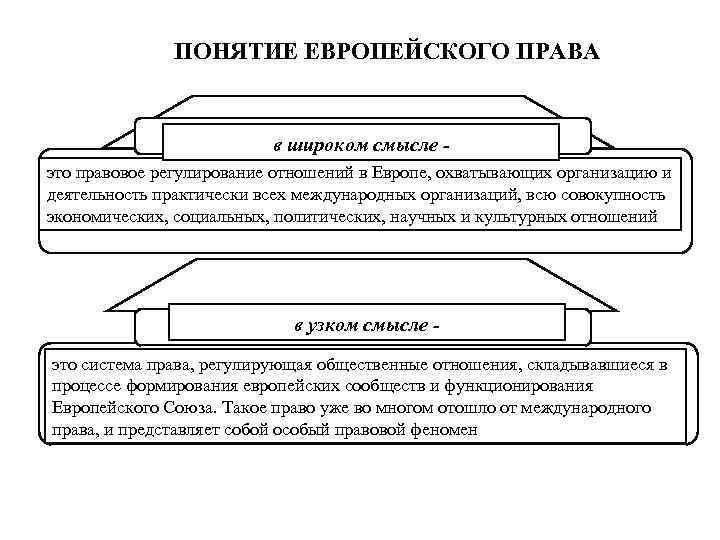 ПОНЯТИЕ ЕВРОПЕЙСКОГО ПРАВА

в широком смысле -

это правовое регулирование отношений в Европе, охватывающих организацию и деятельность практически всех международных организаций, всю совокупность экономических, социальных, политических, научных и культурных отношений

в узком смысле -

это система права, регулирующая общественные отношения, складывавшиеся в процессе формирования европейских сообществ и функционирования Европейского Союза. Такое право уже во многом отошло от международного права, и представляет собой особый правовой феномен